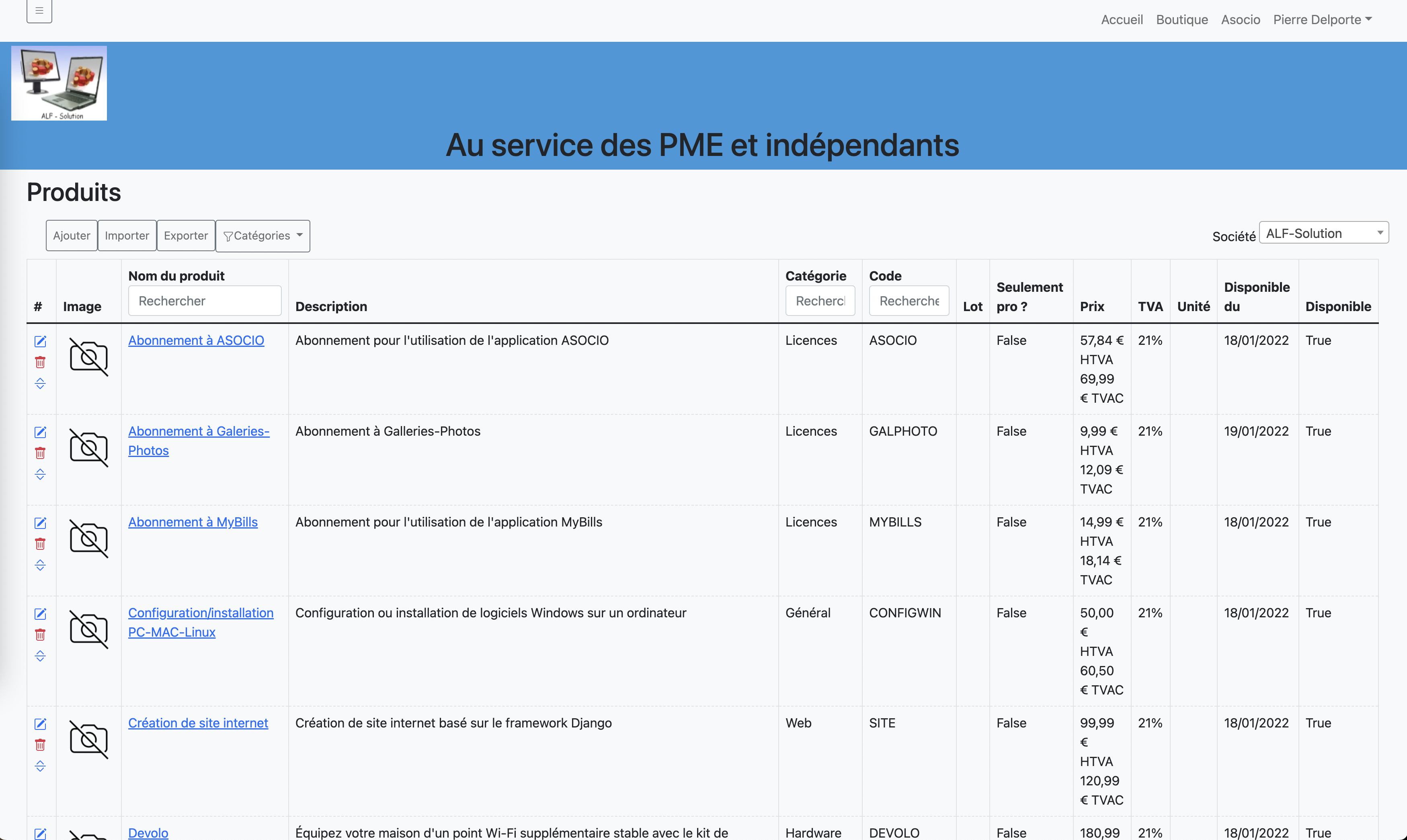 Accueil Boutique Asocio Pierre Delporte

ALF - Solution

Au service des PME et indépendants

Produits

Ajouter Importer Exporter Catégories

Société ALF-Solution

| # | Image | Nom du produit Rechercher | Description | Catégorie Recherc | Code Recherche | Lot | Seulement pro ? | Prix | TVA | Unité | Disponible du | Disponible |
|---|---|---|---|---|---|---|---|---|---|---|---|---|
| | | Abonnement à ASOCIO | Abonnement pour l'utilisation de l'application ASOCIO | Licences | ASOCIO | | False | 57,84 € HTVA 69,99 € TVAC | 21% | | 18/01/2022 | True |
| | | Abonnement à Galeries-Photos | Abonnement à Galleries-Photos | Licences | GALPHOTO | | False | 9,99 € HTVA 12,09 € TVAC | 21% | | 19/01/2022 | True |
| | | Abonnement à MyBills | Abonnement pour l'utilisation de l'application MyBills | Licences | MYBILLS | | False | 14,99 € HTVA 18,14 € TVAC | 21% | | 18/01/2022 | True |
| | | Configuration/installation PC-MAC-Linux | Configuration ou installation de logiciels Windows sur un ordinateur | Général | CONFIGWIN | | False | 50,00 € HTVA 60,50 € TVAC | 21% | | 18/01/2022 | True |
| | | Création de site internet | Création de site internet basé sur le framework Django | Web | SITE | | False | 99,99 € HTVA 120,99 € TVAC | 21% | | 18/01/2022 | True |
| | | Devolo | Équipez votre maison d'un point Wi-Fi supplémentaire stable avec le kit de | Hardware | DEVOLO | | False | 180,99 | 21% | | 18/01/2022 | True |